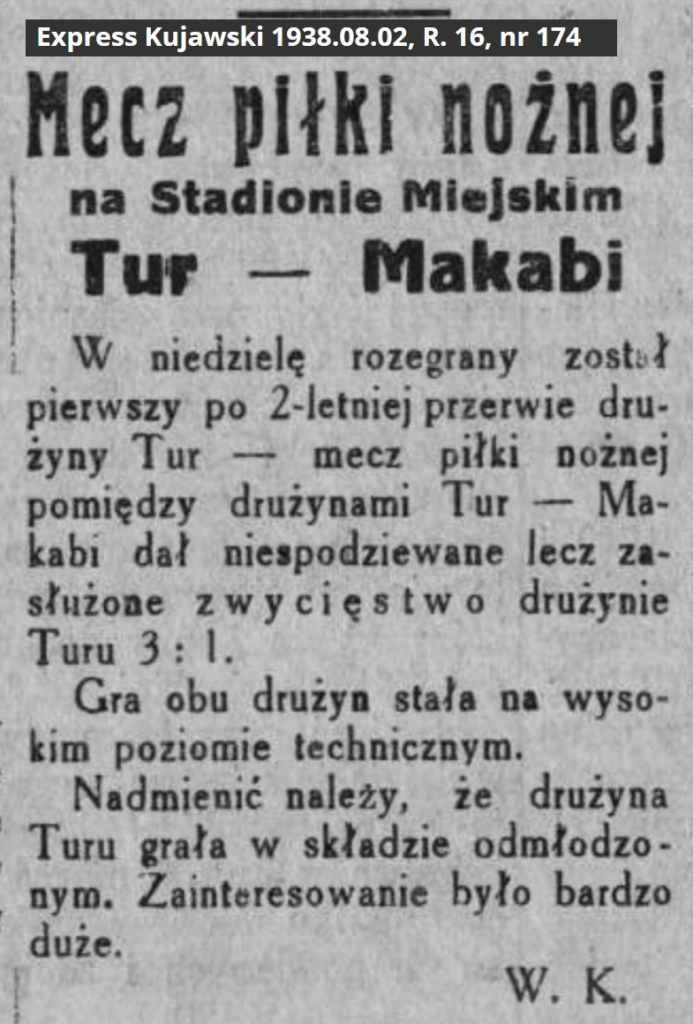 Express Kujawski 1938.08.02, R. 16, nr 174

Mecz piłki nożnej

na Stadionie Miejskim

Tur — Makabi

W niedzielę rozegrany został pierwszy po 2-letniej przerwie drużyny Tur — mecz piłki nożnej pomiędzy drużynami Tur — Makabi dał niespodziewane lecz zasłużone zwycięstwo drużynie Turu 3 : 1.

Gra obu drużyn stała na wysokim poziomie technicznym.

Nadmienić należy, że drużyna Turu grała w składzie odmłodzonym. Zainteresowanie było bardzo duże.

W. K.